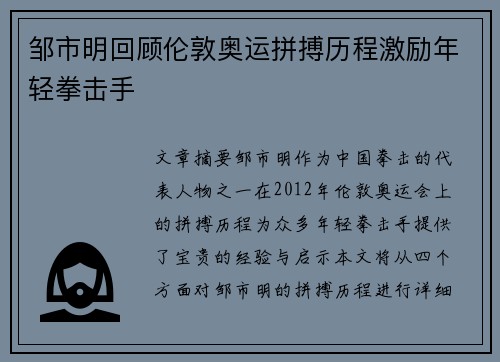 邹市明回顾伦敦奥运拼搏历程激励年轻拳击手

文章摘要邹市明作为中国拳击的代表人物之一在2012年伦敦奥运会上的拼搏历程为众多年轻拳击手提供了宝贵的经验与启示本文将从四个方面对邹市明的拼搏历程进行详细